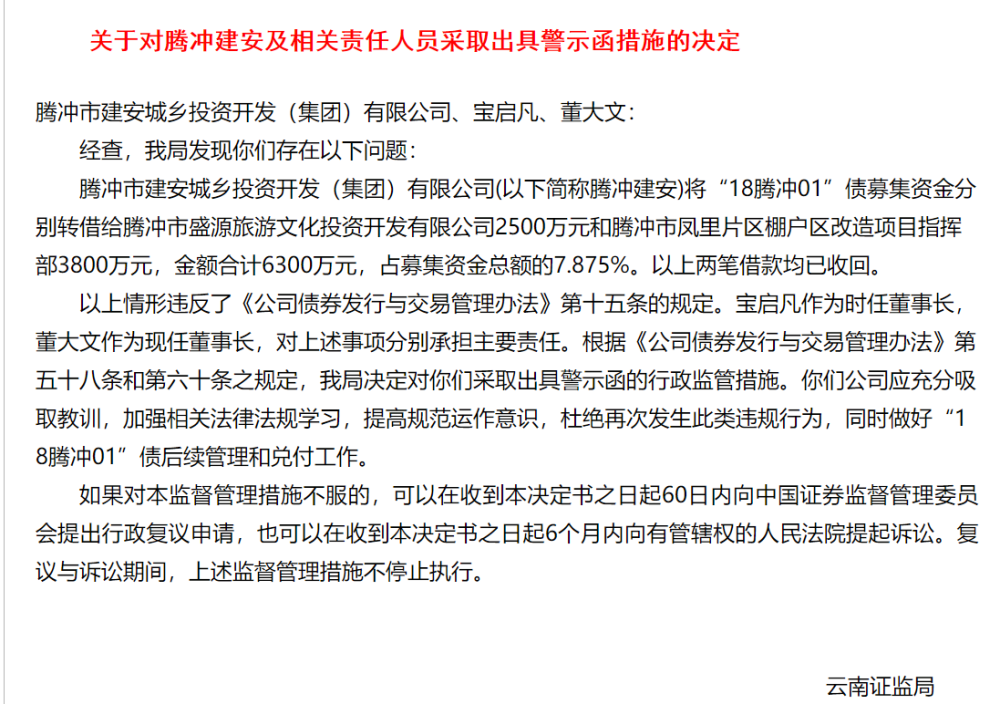 关于对腾冲建安及相关责任人员采取出具警示函措施的决定

腾冲市建安城乡投资开发（集团）有限公司、宝启凡、董大文：

经查，我局发现你们存在以下问题：

腾冲市建安城乡投资开发（集团）有限公司(以下简称腾冲建安)将“18腾冲01”债募集资金分别转借给腾冲市盛源旅游文化投资开发有限公司2500万元和腾冲市凤里片区棚户区改造项目指挥部3800万元，金额合计6300万元，占募集资金总额的7.875%。以上两笔借款均已收回。

以上情形违反了《公司债券发行与交易管理办法》第十五条的规定。宝启凡作为时任董事长，董大文作为现任董事长，对上述事项分别承担主要责任。根据《公司债券发行与交易管理办法》第五十八条和第六十条之规定，我局决定对你们采取出具警示函的行政监管措施。你们公司应充分吸取教训，加强相关法律法规学习，提高规范运作意识，杜绝再次发生此类违规行为，同时做好“18腾冲01”债后续管理和兑付工作。

如果对本监督管理措施不服的，可以在收到本决定书之日起60日内向中国证券监督管理委员会提出行政复议申请，也可以在收到本决定书之日起6个月内向有管辖权的人民法院提起诉讼。复议与诉讼期间，上述监督管理措施不停止执行。

云南证监局